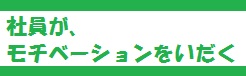 社員が、
モチベーションをいだく